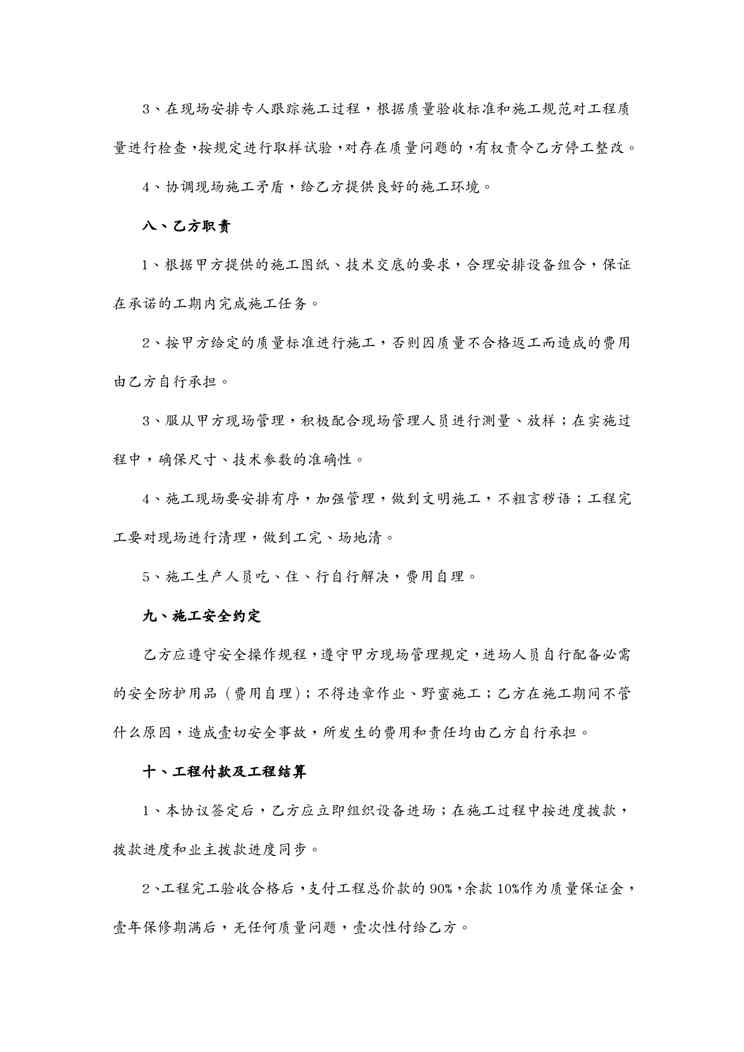 3、在现场安排专人跟踪施工过程，根据质量验收标准和施工规范对工程质量进行检查，按规定进行取样试验，对存在质量问题的，有权责令乙方停工整改。

4、协调现场施工矛盾，给乙方提供良好的施工环境。

八、乙方职责

1、根据甲方提供的施工图纸、技术交底的要求，合理安排设备组合，保证在承诺的工期内完成施工任务。

2、按甲方给定的质量标准进行施工，否则因质量不合格返工而造成的费用由乙方自行承担。

3、服从甲方现场管理，积极配合现场管理人员进行测量、放样；在实施过程中，确保尺寸、技术参数的准确性。

4、施工现场要安排有序，加强管理，做到文明施工，不粗言秽语；工程完工要对现场进行清理，做到工完、场地清。

5、施工生产人员吃、住、行自行解决，费用自理。

九、施工安全约定

乙方应遵守安全操作规程，遵守甲方现场管理规定，进场人员自行配备必需的安全防护用品（费用自理）；不得违章作业、野蛮施工；乙方在施工期间不管什么原因，造成壹切安全事故，所发生的费用和责任均由乙方自行承担。

十、工程付款及工程结算

1、本协议签定后，乙方应立即组织设备进场；在施工过程中按进度拨款，拨款进度和业主拨款进度同步。

2、工程完工验收合格后，支付工程总价款的 90%，余款 10%作为质量保证金，壹年保修期满后，无任何质量问题，壹次性付给乙方。